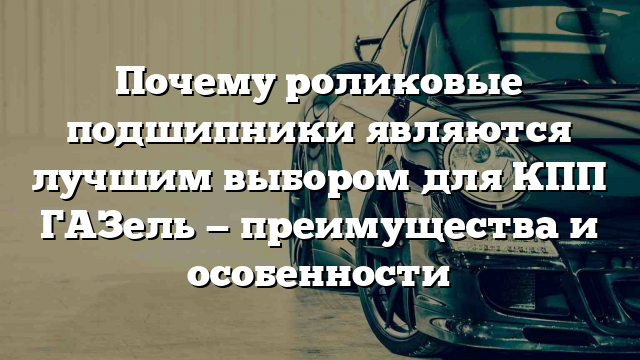 Почему роликовые подшипники являются лучшим выбором для КПП ГАЗель – преимущества и особенности